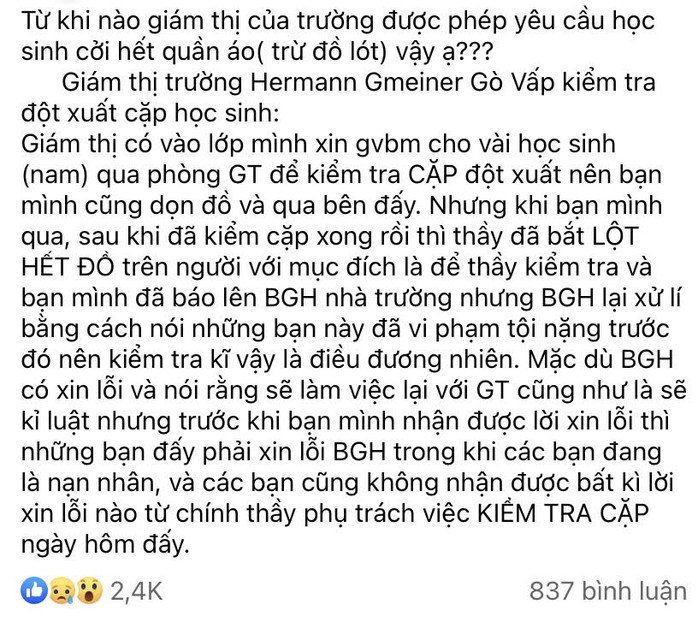 Từ khi nào giám thị của trường được phép yêu cầu học sinh cởi hết quần áo( trừ đồ lót) vậy ạ???
Giám thị trường Hermann Gmeiner Gò Vấp kiểm tra đột xuất cặp học sinh:
Giám thị có vào lớp mình xin gvbm cho vài học sinh (nam) qua phòng GT để kiểm tra CẶP đột xuất nên bạn mình cũng dọn đồ và qua bên đấy. Nhưng khi bạn mình qua, sau khi đã kiểm cặp xong rồi thì thầy đã bắt LỘT HẾT ĐỒ trên người với mục đích là để thầy kiểm tra và bạn mình đã báo lên BGH nhà trường nhưng BGH lại xử lí bằng cách nói những bạn này đã vi phạm tội nặng trước đó nên kiểm tra kĩ vậy là điều đương nhiên. Mặc dù BGH có xin lỗi và nói rằng sẽ làm việc lại với GT cũng như là sẽ kỉ luật nhưng trước khi bạn mình nhận được lời xin lỗi thì những bạn đấy phải xin lỗi BGH trong khi các bạn đang là nạn nhân, và các bạn cũng không nhận được bất kì lời xin lỗi nào từ chính thầy phụ trách việc KIỂM TRA CẶP ngày hôm đấy.

2,4K

837 bình luận